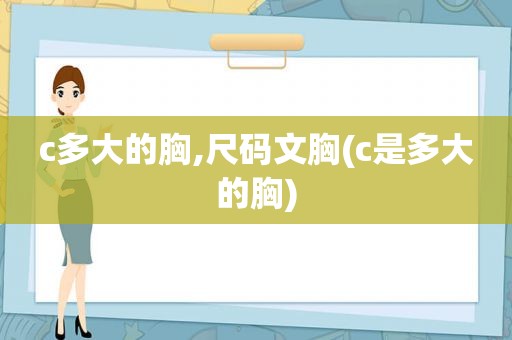 c多大的胸,尺码文胸(c是多大的胸)